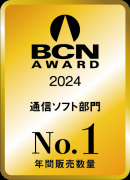 BCN
AWARD
2024

通信ソフト部門

No.1
年間販売数量